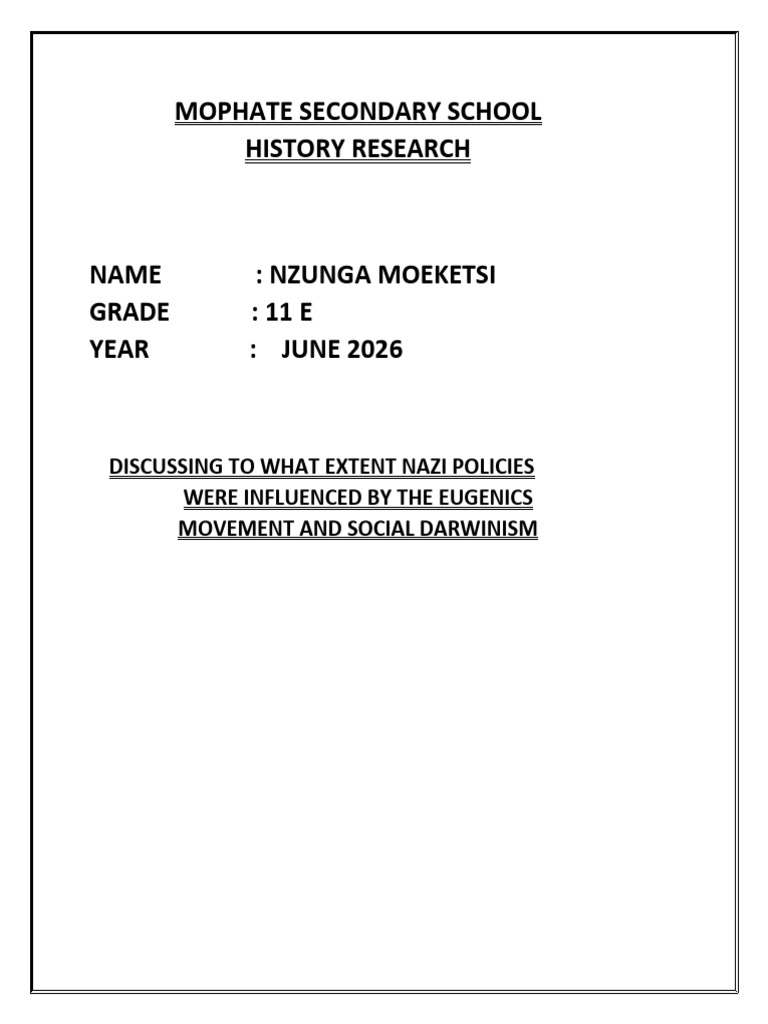 MOPHATE SECONDARY SCHOOL
HISTORY RESEARCH

NAME : NZUNGA MOEKETSI
GRADE : 11 E
YEAR : JUNE 2026

DISCUSSING TO WHAT EXTENT NAZI POLICIES WERE INFLUENCED BY THE EUGENICS MOVEMENT AND SOCIAL DARWINISM